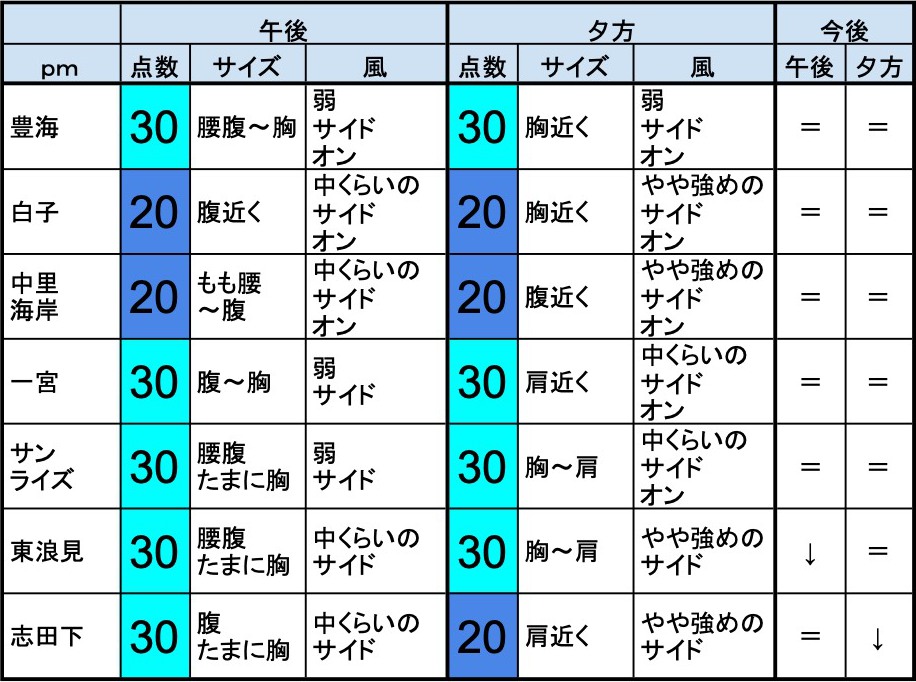 | | 午後 | | | 夕方 | | | 今後 | |
|---|---|---|---|---|---|---|---|---|
| pm | 点数 | サイズ | 風 | 点数 | サイズ | 風 | 午後 | 夕方 |
| 豊海 | 30 | 腰腹～胸 | 弱 サイド オン | 30 | 胸近く | 弱 サイド オン | ＝ | ＝ |
| 白子 | 20 | 腹近く | 中くらいの サイド オン | 20 | 胸近く | やや強めの サイド オン | ＝ | ＝ |
| 中里 海岸 | 20 | もも腰 ～腹 | 中くらいの サイド オン | 20 | 腹近く | やや強めの サイド オン | ＝ | ＝ |
| 一宮 | 30 | 腹～胸 | 弱 サイド | 30 | 肩近く | 中くらいの サイド オン | ＝ | ＝ |
| サン ライズ | 30 | 腰腹 たまに胸 | 弱 サイド | 30 | 胸～肩 | 中くらいの サイド オン | ＝ | ＝ |
| 東浪見 | 30 | 腰腹 たまに胸 | 中くらいの サイド | 30 | 胸～肩 | やや強めの サイド | ↓ | ＝ |
| 志田下 | 30 | 腹 たまに胸 | 中くらいの サイド | 20 | 肩近く | やや強めの サイド | ＝ | ↓ |